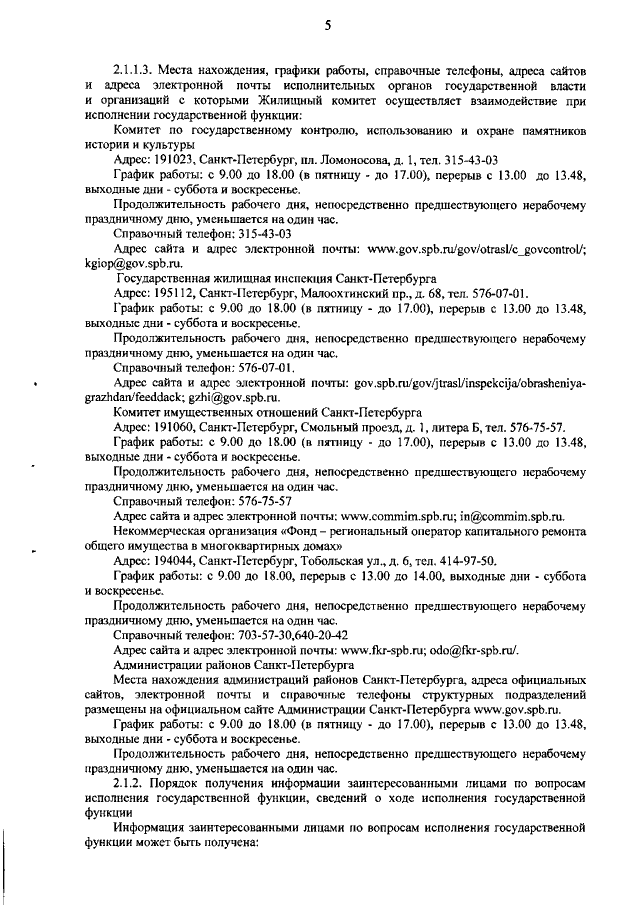 5

2.1.1.3. Места нахождения, графики работы, справочные телефоны, адреса сайтов и адреса электронной почты исполнительных органов государственной власти и организаций с которыми Жилищный комитет осуществляет взаимодействие при исполнении государственной функции:

Комитет по государственному контролю, использованию и охране памятников истории и культуры

Адрес: 191023, Санкт-Петербург, пл. Ломоносова, д. 1, тел. 315-43-03

График работы: с 9.00 до 18.00 (в пятницу - до 17.00), перерыв с 13.00 до 13.48, выходные дни - суббота и воскресенье.

Продолжительность рабочего дня, непосредственно предшествующего нерабочему праздничному дню, уменьшается на один час.

Справочный телефон: 315-43-03

Адрес сайта и адрес электронной почты: www.gov.spb.ru/gov/otrasl/c_govcontrol/; kgiop@gov.spb.ru.

Государственная жилищная инспекция Санкт-Петербурга

Адрес: 195112, Санкт-Петербург, Малоохтинский пр., д. 68, тел. 576-07-01.

График работы: с 9.00 до 18.00 (в пятницу - до 17.00), перерыв с 13.00 до 13.48, выходные дни - суббота и воскресенье.

Продолжительность рабочего дня, непосредственно предшествующего нерабочему праздничному дню, уменьшается на один час.

Справочный телефон: 576-07-01.

Адрес сайта и адрес электронной почты: gov.spb.ru/gov/jtrasl/inspekcija/obrasheniya-grazhdan/feeddack; gzhi@gov.spb.ru.

Комитет имущественных отношений Санкт-Петербурга

Адрес: 191060, Санкт-Петербург, Смольный проезд, д. 1, литера Б, тел. 576-75-57.

График работы: с 9.00 до 18.00 (в пятницу - до 17.00), перерыв с 13.00 до 13.48, выходные дни - суббота и воскресенье.

Продолжительность рабочего дня, непосредственно предшествующего нерабочему праздничному дню, уменьшается на один час.

Справочный телефон: 576-75-57

Адрес сайта и адрес электронной почты: www.commim.spb.ru; in@commim.spb.ru.

Некоммерческая организация «Фонд – региональный оператор капитального ремонта общего имущества в многоквартирных домах»

Адрес: 194044, Санкт-Петербург, Тобольская ул., д. 6, тел. 414-97-50.

График работы: с 9.00 до 18.00, перерыв с 13.00 до 14.00, выходные дни - суббота и воскресенье.

Продолжительность рабочего дня, непосредственно предшествующего нерабочему праздничному дню, уменьшается на один час.

Справочный телефон: 703-57-30,640-20-42

Адрес сайта и адрес электронной почты: www.fkr-spb.ru; odo@fkr-spb.ru/.

Администрации районов Санкт-Петербурга

Места нахождения администраций районов Санкт-Петербурга, адреса официальных сайтов, электронной почты и справочные телефоны структурных подразделений размещены на официальном сайте Администрации Санкт-Петербурга www.gov.spb.ru.

График работы: с 9.00 до 18.00 (в пятницу - до 17.00), перерыв с 13.00 до 13.48, выходные дни - суббота и воскресенье.

Продолжительность рабочего дня, непосредственно предшествующего нерабочему праздничному дню, уменьшается на один час.

2.1.2. Порядок получения информации заинтересованными лицами по вопросам исполнения государственной функции, сведений о ходе исполнения государственной функции

Информация заинтересованными лицами по вопросам исполнения государственной функции может быть получена: